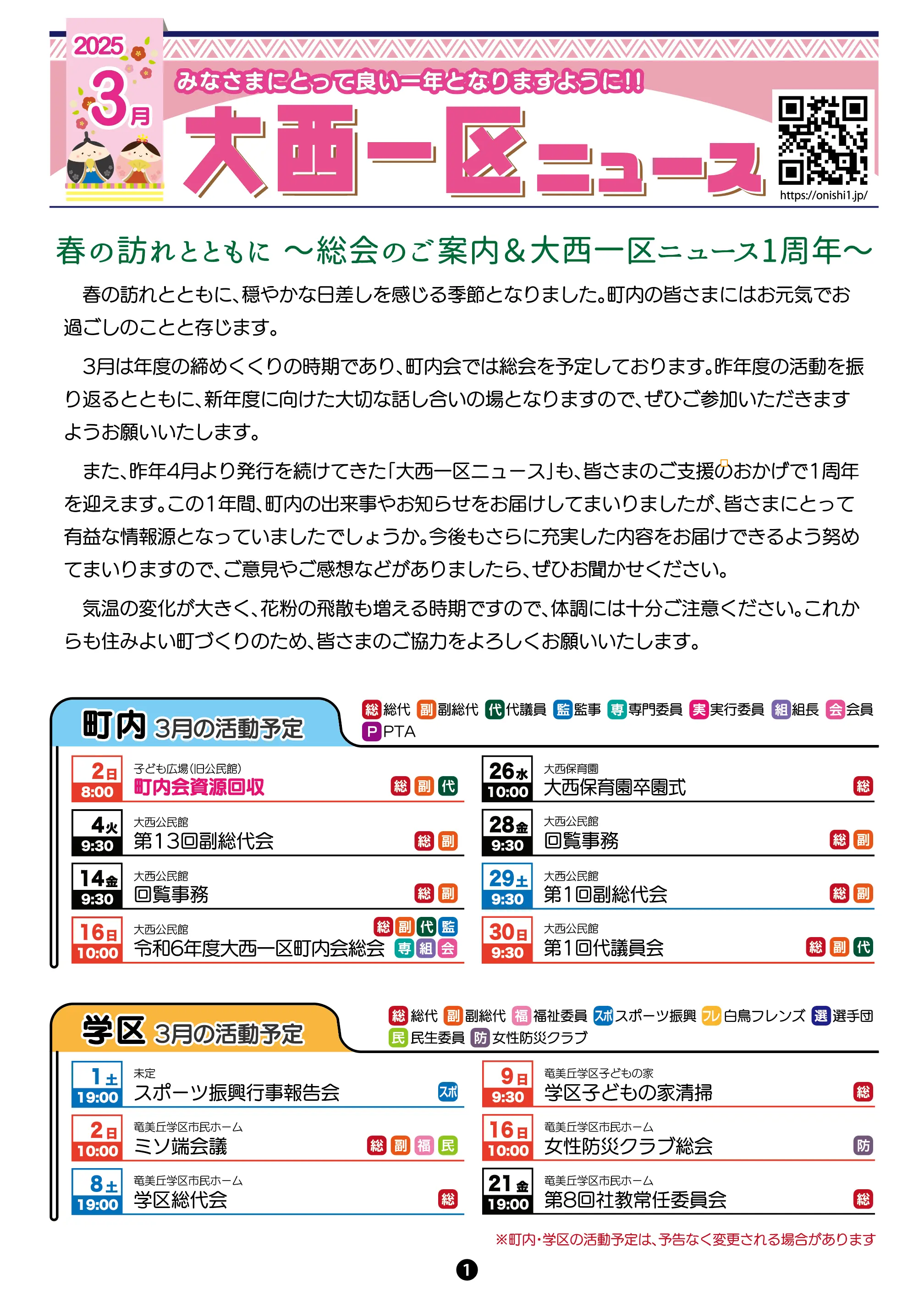 2025
3月
みなさまにとって良い一年となりますように!!
大西一区ニュース
https://onishi1.jp/

春の訪れとともに ～総会のご案内&大西一区ニュース1周年～

春の訪れとともに、穏やかな日差しを感じる季節となりました。町内の皆さまにはお元気でお過ごしのことと存じます。

3月は年度の締めくくりの時期であり、町内会では総会を予定しております。昨年度の活動を振り返るとともに、新年度に向けた大切な話し合いの場となりますので、ぜひご参加いただきますようお願いいたします。

また、昨年4月より発行を続けてきた「大西一区ニュース」も、皆さまのご支援のおかげで1周年を迎えます。この1年間、町内の出来事やお知らせをお届けしてまいりましたが、皆さまにとって有益な情報源となっていましたでしょうか。今後もさらに充実した内容をお届けできるよう努めてまいりますので、ご意見やご感想などがありましたら、ぜひお聞かせください。

気温の変化が大きく、花粉の飛散も増える時期ですので、体調には十分ご注意ください。これからも住みよい町づくりのため、皆さまのご協力をよろしくお願いいたします。

町内 3月の活動予定
総 総代 副 副総代 代 代議員 監 監事 専 専門委員 実 実行委員 組 組長 会 会員 P PTA

2日 8:00 子ども広場(旧公民館) 町内会資源回収 総 副 代
4火 9:30 大西公民館 第13回副総代会 総 副
14金 9:30 大西公民館 回覧事務 総 副
16日 10:00 大西公民館 令和6年度大西一区町内会総会 総 副 代 監 専 組 会
26水 10:00 大西保育園 大西保育園卒園式 総
28金 9:30 大西公民館 回覧事務 総 副
29土 9:30 大西公民館 第1回副総代会 総 副
30日 9:30 大西公民館 第1回代議員会 総 副 代

学区 3月の活動予定
総 総代 副 副総代 福 福祉委員 スポ スポーツ振興 フレ 白鳥フレンズ 選 選手団 民 民生委員 防 女性防災クラブ

1土 19:00 未定 スポーツ振興行事報告会 スポ
2日 10:00 竜美丘学区市民ホーム ミソ端会議 総 副 福 民
8土 19:00 竜美丘学区市民ホーム 学区総代会 総
9日 9:30 竜美丘学区子どもの家 学区子どもの家清掃 総
16日 10:00 竜美丘学区市民ホーム 女性防災クラブ総会 防
21金 19:00 竜美丘学区市民ホーム 第8回社教常任委員会 総

※町内・学区の活動予定は、予告なく変更される場合があります

1